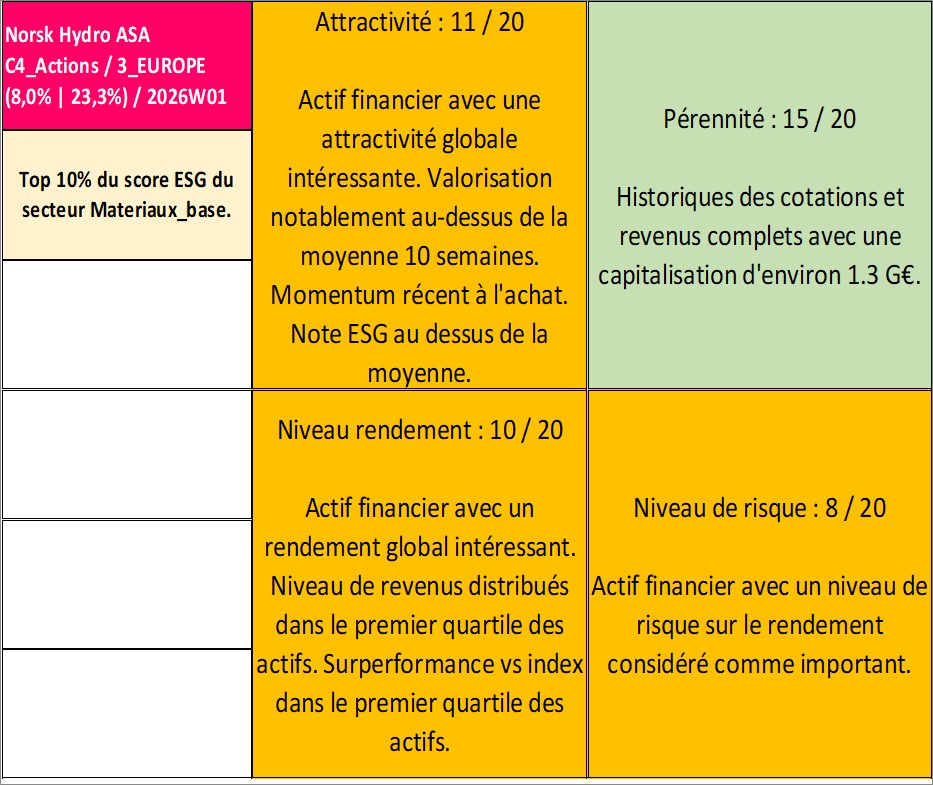 Norsk Hydro ASA
C4_Actions / 3_EUROPE
(8,0% | 23,3%) / 2026W01

Top 10% du score ESG du secteur Materiaux_base.

Attractivité : 11 / 20

Actif financier avec une attractivité globale intéressante. Valorisation notablement au-dessus de la moyenne 10 semaines. Momentum récent à l'achat. Note ESG au dessus de la moyenne.

Pérennité : 15 / 20

Historiques des cotations et revenus complets avec une capitalisation d'environ 1.3 G€.

Niveau rendement : 10 / 20

Actif financier avec un rendement global intéressant. Niveau de revenus distribués dans le premier quartile des actifs. Surperformance vs index dans le premier quartile des actifs.

Niveau de risque : 8 / 20

Actif financier avec un niveau de risque sur le rendement considéré comme important.